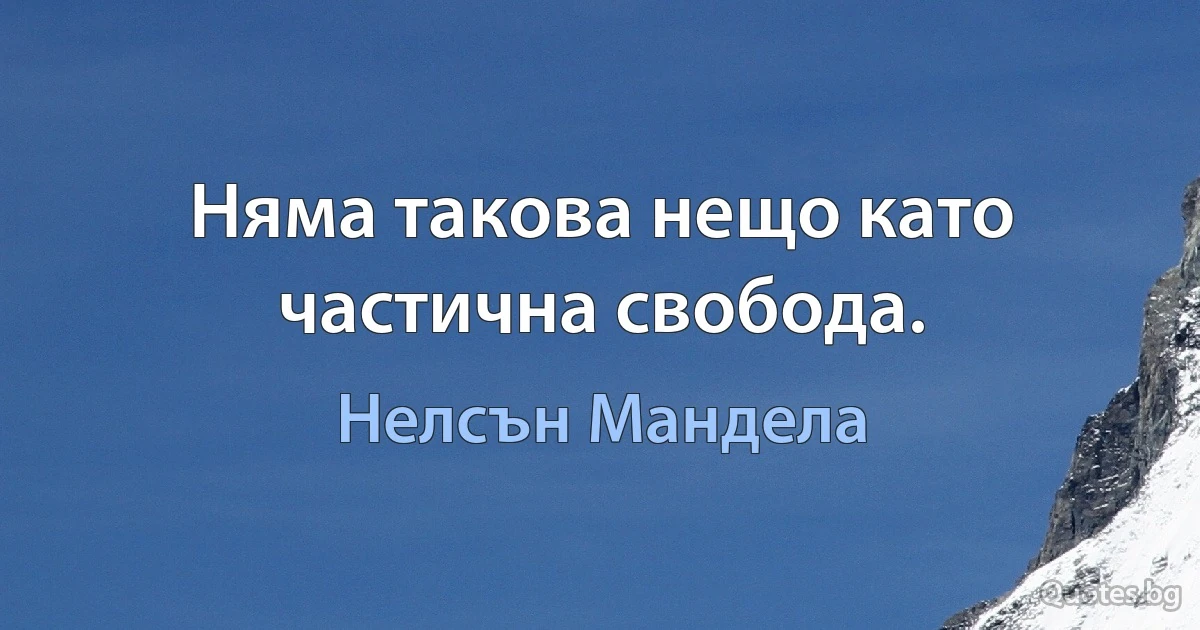 Няма такова нещо като частична свобода.

Нелсън Мандела

Quotes.bg